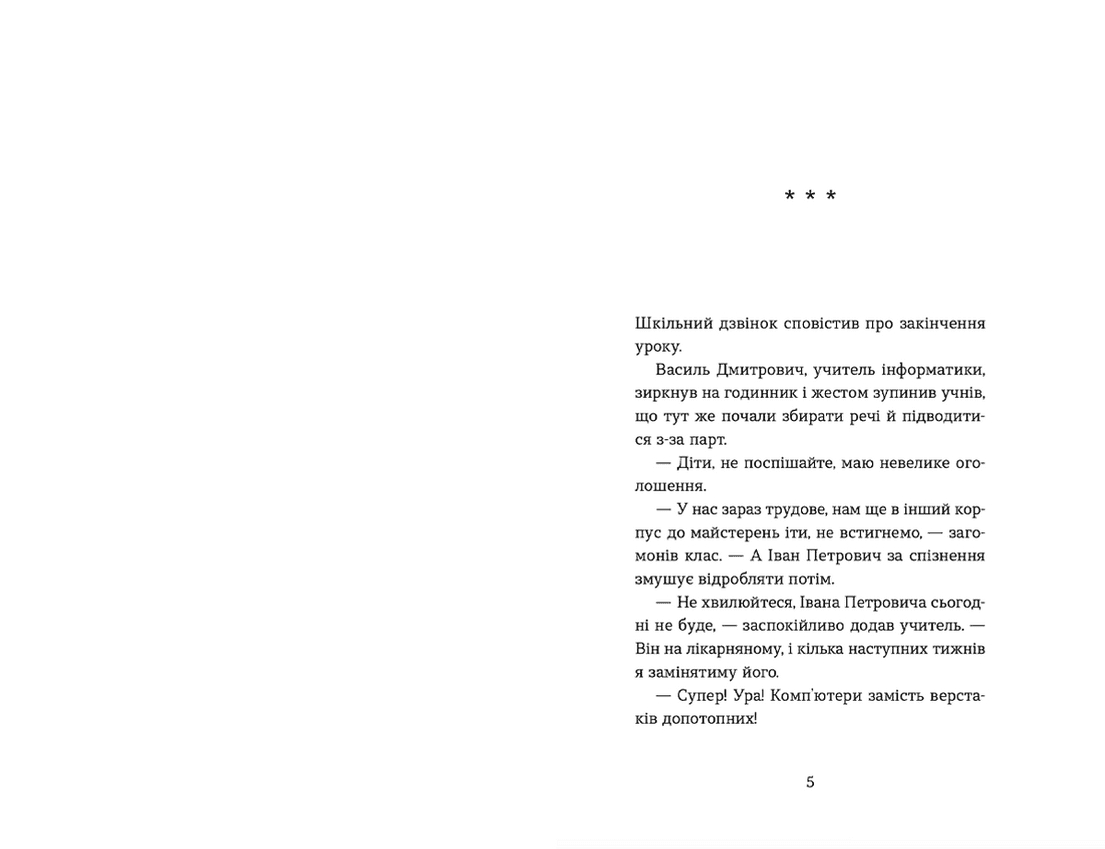 * * *

Шкільний дзвінок сповістив про закінчення уроку.

Василь Дмитрович, учитель інформатики, зиркнув на годинник і жестом зупинив учнів, що тут же почали збирати речі й підводитися з-за парт.

— Діти, не поспішайте, маю невелике оголошення.

— У нас зараз трудове, нам ще в інший корпус до майстерень іти, не встигнемо, — загомонів клас. — А Іван Петрович за спізнення змушує відробляти потім.

— Не хвилюйтеся, Івана Петровича сьогодні не буде, — заспокійливо додав учитель. — Він на лікарняному, і кілька наступних тижнів я замінятиму його.

— Супер! Ура! Комп'ютери замість верстаків допотопних!

5